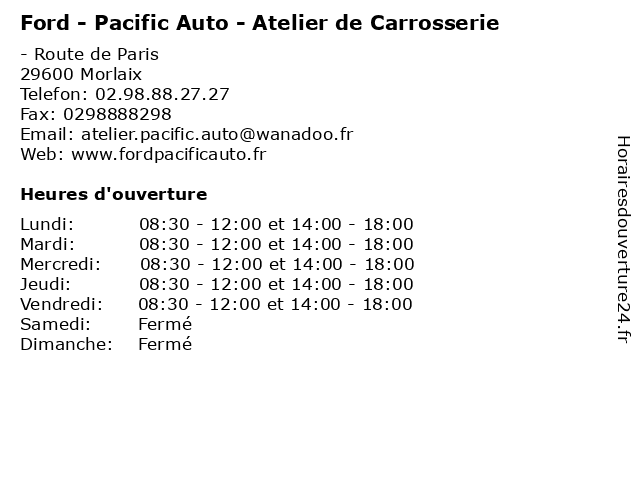 Ford - Pacific Auto - Atelier de Carrosserie

- Route de Paris
29600 Morlaix
Telefon: 02.98.88.27.27
Fax: 0298888298
Email: atelier.pacific.auto@wanadoo.fr
Web: www.fordpacificauto.fr

Heures d'ouverture

Lundi: 08:30 - 12:00 et 14:00 - 18:00
Mardi: 08:30 - 12:00 et 14:00 - 18:00
Mercredi: 08:30 - 12:00 et 14:00 - 18:00
Jeudi: 08:30 - 12:00 et 14:00 - 18:00
Vendredi: 08:30 - 12:00 et 14:00 - 18:00
Samedi: Fermé
Dimanche: Fermé

Horairesdouverture24.fr